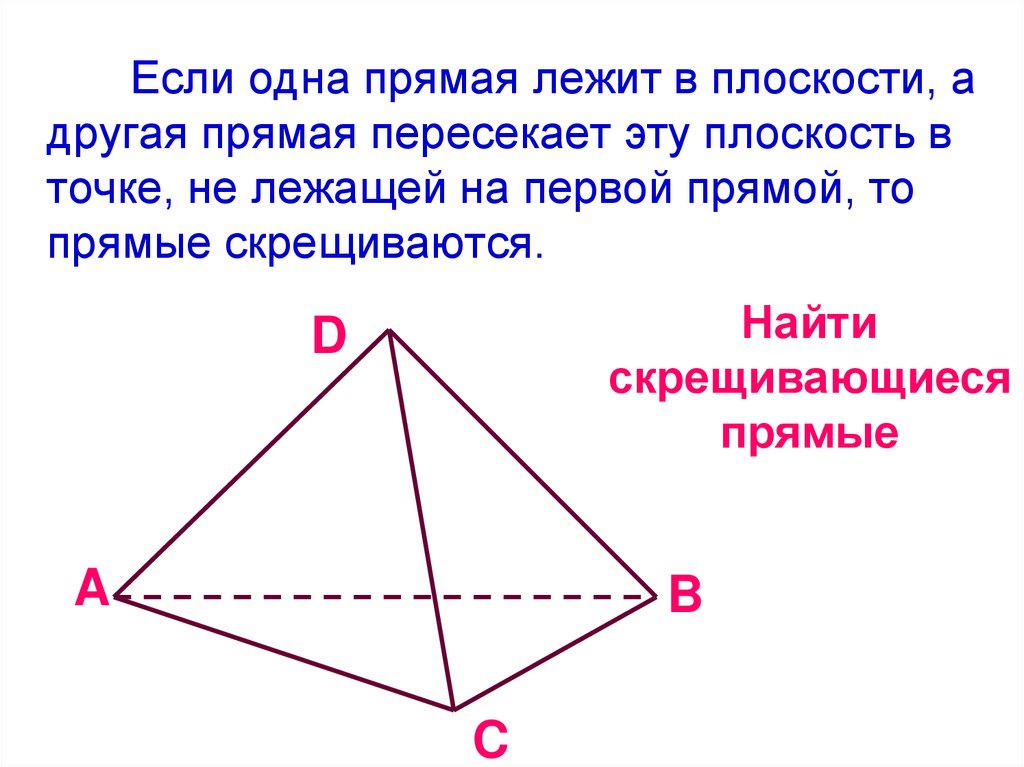 Если одна прямая лежит в плоскости, а другая прямая пересекает эту плоскость в точке, не лежащей на первой прямой, то прямые скрещиваются.

Найти скрещивающиеся прямые

D

A

B

C